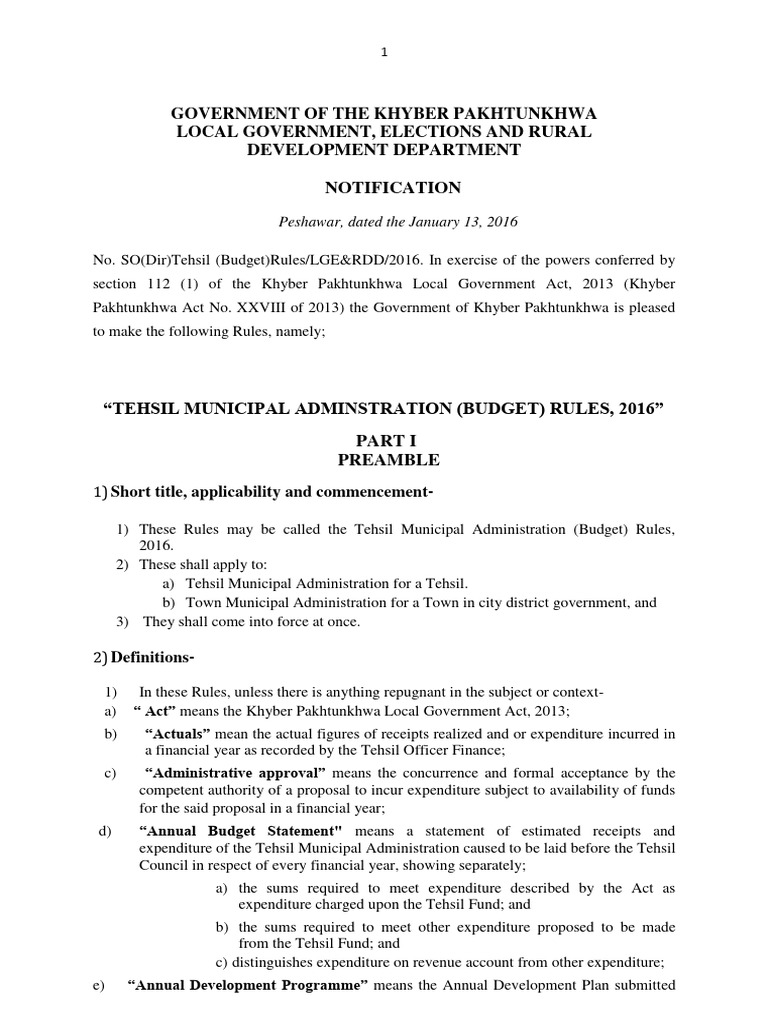 1

GOVERNMENT OF THE KHYBER PAKHTUNKHWA
LOCAL GOVERNMENT, ELECTIONS AND RURAL DEVELOPMENT DEPARTMENT

NOTIFICATION

Peshawar, dated the January 13, 2016

No. SO(Dir)Tehsil (Budget)Rules/LGE&RDD/2016. In exercise of the powers conferred by section 112 (1) of the Khyber Pakhtunkhwa Local Government Act, 2013 (Khyber Pakhtunkhwa Act No. XXVIII of 2013) the Government of Khyber Pakhtunkhwa is pleased to make the following Rules, namely;

“TEHSIL MUNICIPAL ADMINSTRATION (BUDGET) RULES, 2016”

PART I
PREAMBLE

1) Short title, applicability and commencement-

1) These Rules may be called the Tehsil Municipal Administration (Budget) Rules, 2016.
2) These shall apply to:
a) Tehsil Municipal Administration for a Tehsil.
b) Town Municipal Administration for a Town in city district government, and
3) They shall come into force at once.

2) Definitions-

1) In these Rules, unless there is anything repugnant in the subject or context-
a) “ Act” means the Khyber Pakhtunkhwa Local Government Act, 2013;
b) “Actuals” mean the actual figures of receipts realized and or expenditure incurred in a financial year as recorded by the Tehsil Officer Finance;
c) “Administrative approval” means the concurrence and formal acceptance by the competent authority of a proposal to incur expenditure subject to availability of funds for the said proposal in a financial year;
d) “Annual Budget Statement" means a statement of estimated receipts and expenditure of the Tehsil Municipal Administration caused to be laid before the Tehsil Council in respect of every financial year, showing separately;
a) the sums required to meet expenditure described by the Act as expenditure charged upon the Tehsil Fund; and
b) the sums required to meet other expenditure proposed to be made from the Tehsil Fund; and
c) distinguishes expenditure on revenue account from other expenditure;
e) “Annual Development Programme” means the Annual Development Plan submitted